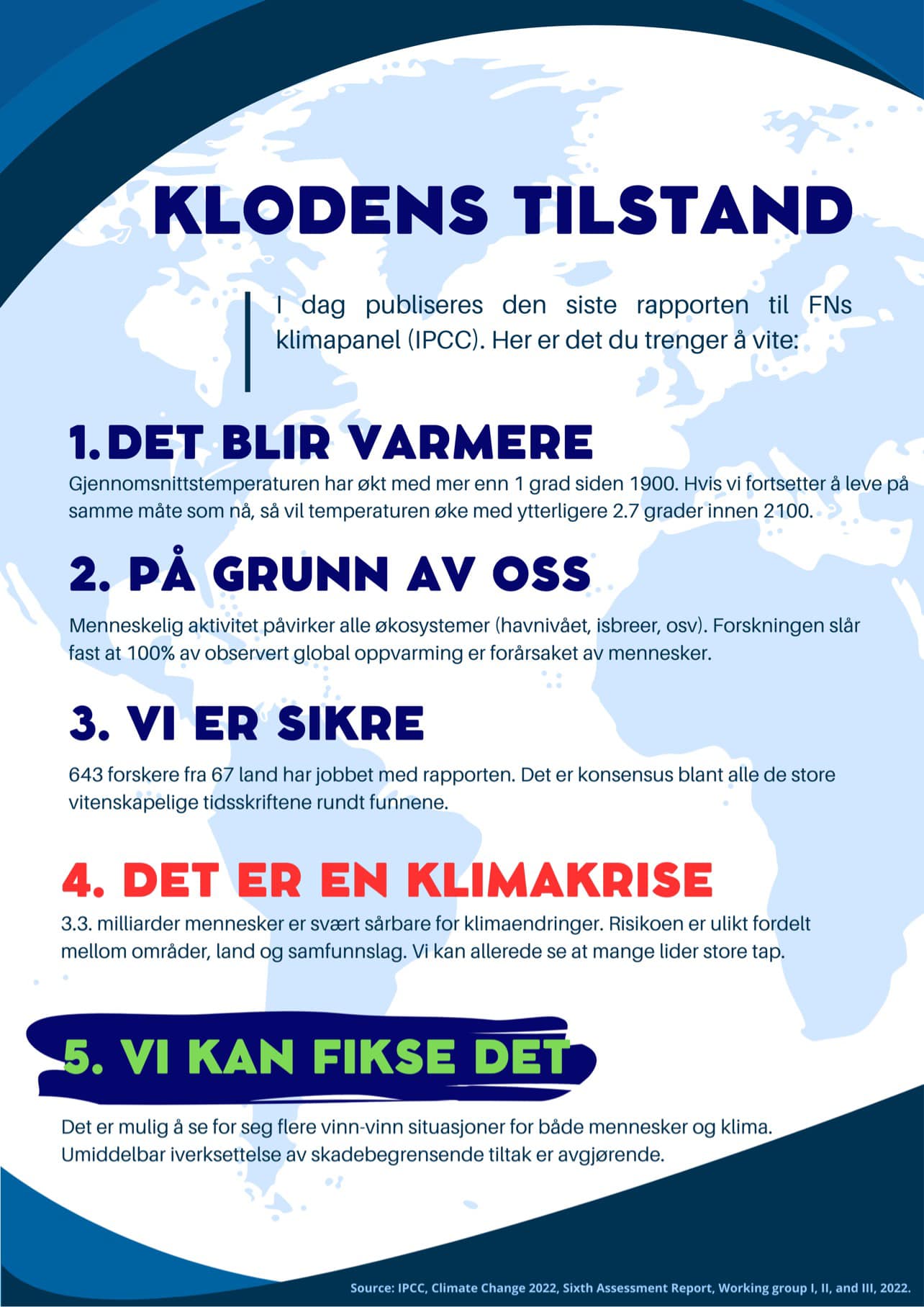 KLODENS TILSTAND

I dag publiseres den siste rapporten til FNs klimapanel (IPCC). Her er det du trenger å vite:

1. DET BLIR VARMERE

Gjennomsnittstemperaturen har økt med mer enn 1 grad siden 1900. Hvis vi fortsetter å leve på samme måte som nå, så vil temperaturen øke med ytterligere 2.7 grader innen 2100.

2. PÅ GRUNN AV OSS

Menneskelig aktivitet påvirker alle økosystemer (havnivået, isbreer, osv). Forskningen slår fast at 100% av observert global oppvarming er forårsaket av mennesker.

3. VI ER SIKRE

643 forskere fra 67 land har jobbet med rapporten. Det er konsensus blant alle de store vitenskapelige tidsskriftene rundt funnene.

4. DET ER EN KLIMAKRISE

3.3. milliarder mennesker er svært sårbare for klimaendringer. Risikoen er ulikt fordelt mellom områder, land og samfunnslag. Vi kan allerede se at mange lider store tap.

5. VI KAN FIKSE DET

Det er mulig å se for seg flere vinn-vinn situasjoner for både mennesker og klima. Umiddelbar iverksettelse av skadebegrensende tiltak er avgjørende.

Source: IPCC, Climate Change 2022, Sixth Assessment Report, Working group I, II, and III, 2022.